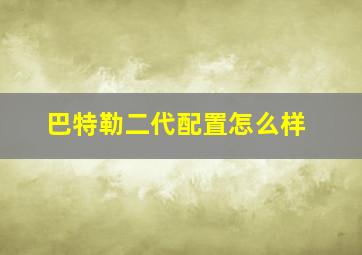 巴特勒二代配置怎么样